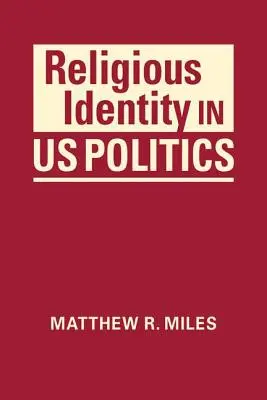 Religious Identity IN US POLITICS

MATTHEW R. MILES